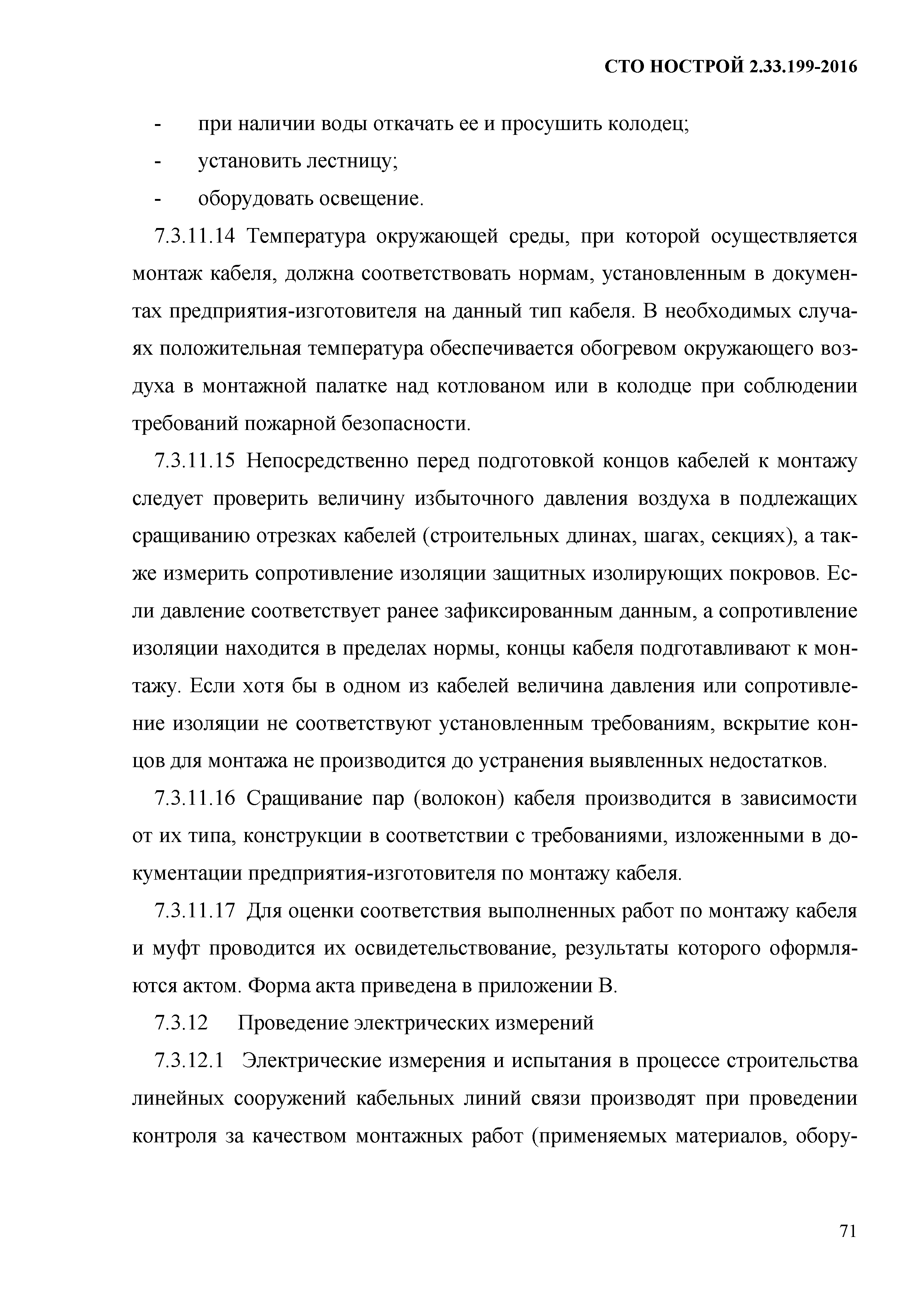 СТО НОСТРОЙ 2.33.199-2016

- при наличии воды откачать ее и просушить колодец;

- установить лестницу;

- оборудовать освещение.

7.3.11.14 Температура окружающей среды, при которой осуществляется монтаж кабеля, должна соответствовать нормам, установленным в документах предприятия-изготовителя на данный тип кабеля. В необходимых случаях положительная температура обеспечивается обогревом окружающего воздуха в монтажной палатке над котлованом или в колодце при соблюдении требований пожарной безопасности.

7.3.11.15 Непосредственно перед подготовкой концов кабелей к монтажу следует проверить величину избыточного давления воздуха в подлежащих сращиванию отрезках кабелей (строительных длинах, шагах, секциях), а также измерить сопротивление изоляции защитных изолирующих покровов. Если давление соответствует ранее зафиксированным данным, а сопротивление изоляции находится в пределах нормы, концы кабеля подготавливают к монтажу. Если хотя бы в одном из кабелей величина давления или сопротивление изоляции не соответствуют установленным требованиям, вскрытие концов для монтажа не производится до устранения выявленных недостатков.

7.3.11.16 Сращивание пар (волокон) кабеля производится в зависимости от их типа, конструкции в соответствии с требованиями, изложенными в документации предприятия-изготовителя по монтажу кабеля.

7.3.11.17 Для оценки соответствия выполненных работ по монтажу кабеля и муфт проводится их освидетельствование, результаты которого оформляются актом. Форма акта приведена в приложении В.

7.3.12 Проведение электрических измерений

7.3.12.1 Электрические измерения и испытания в процессе строительства линейных сооружений кабельных линий связи производят при проведении контроля за качеством монтажных работ (применяемых материалов, обору-

71